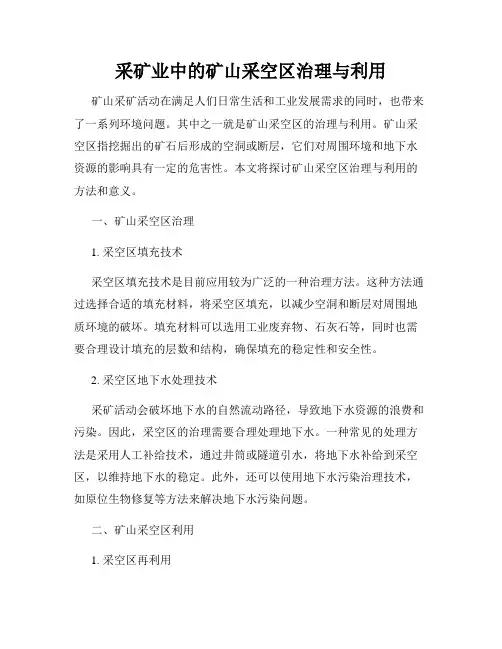 采矿业中的矿山采空区治理与利用

矿山采矿活动在满足人们日常生活和工业发展需求的同时，也带来了一系列环境问题。其中之一就是矿山采空区的治理与利用。矿山采空区指挖掘出的矿石后形成的空洞或断层，它们对周围环境和地下水资源的影响具有一定的危害性。本文将探讨矿山采空区治理与利用的方法和意义。

一、矿山采空区治理

1. 采空区填充技术

采空区填充技术是目前应用较为广泛的一种治理方法。这种方法通过选择合适的填充材料，将采空区填充，以减少空洞和断层对周围地质环境的破坏。填充材料可以选用工业废弃物、石灰石等，同时也需要合理设计填充的层数和结构，确保填充的稳定性和安全性。

2. 采空区地下水处理技术

采矿活动会破坏地下水的自然流动路径，导致地下水资源的浪费和污染。因此，采空区的治理需要合理处理地下水。一种常见的处理方法是采用人工补给技术，通过井筒或隧道引水，将地下水补给到采空区，以维持地下水的稳定。此外，还可以使用地下水污染治理技术，如原位生物修复等方法来解决地下水污染问题。

二、矿山采空区利用

1. 采空区再利用